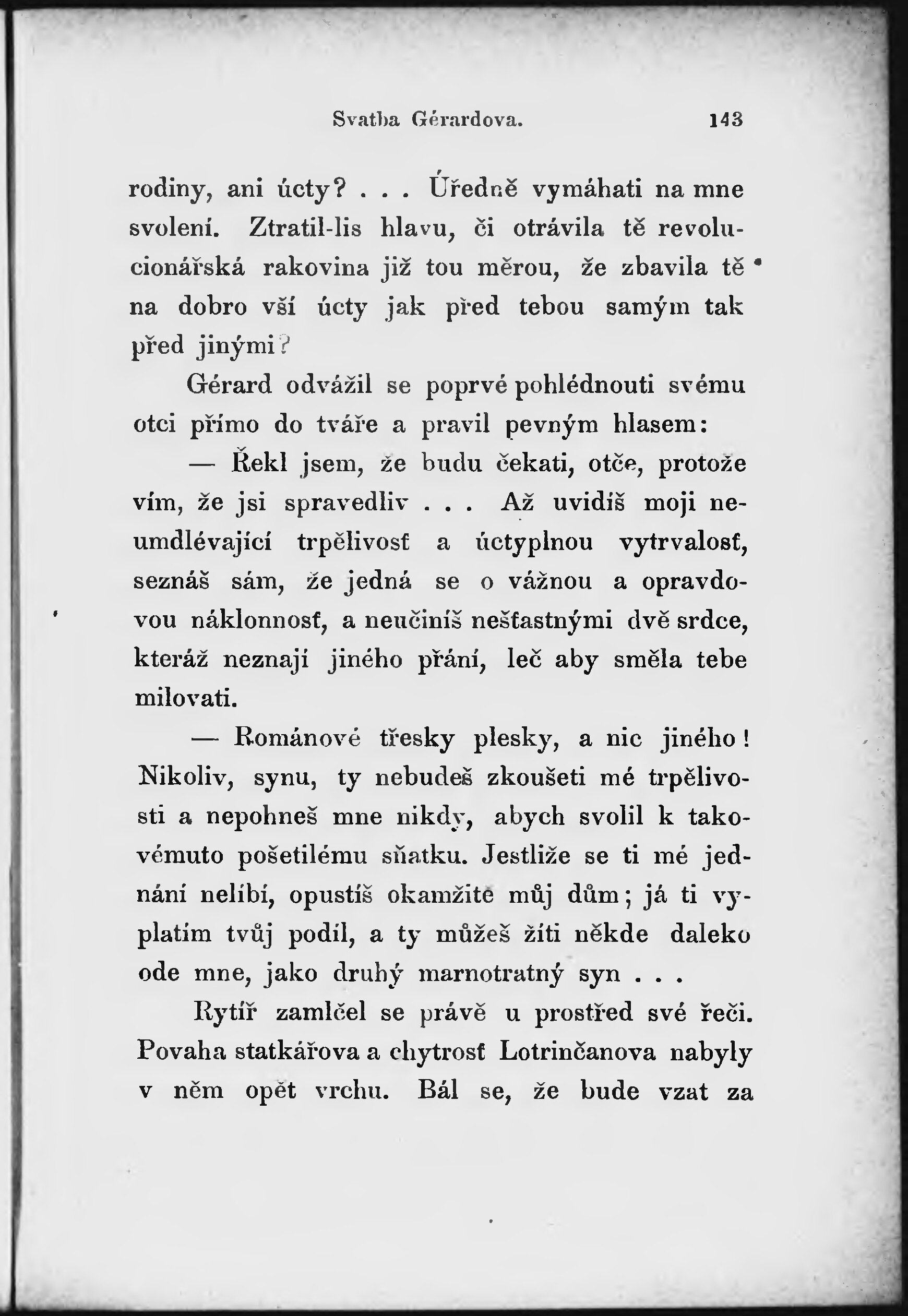 Svatba Gérardova. 143

rodiny, ani úcty? . . . Úředně vymáhati na mne svolení. Ztratil-lis hlavu, či otrávila tě revolucionářská rakovina již tou měrou, že zbavila tě na dobro vší úcty jak před tebou samým tak před jinými?

Gérard odvážil se poprvé pohlédnouti svému otci přímo do tváře a pravil pevným hlasem:

— Řekl jsem, že budu čekati, otče, protože vím, že jsi spravedliv . . . Až uvidíš moji neumdlévající trpělivosť a úctyplnou vytrvalosť, seznáš sám, že jedná se o vážnou a opravdovou náklonnosť, a neučiníš nešťastnými dvě srdce, kteráž neznají jiného přání, leč aby směla tebe milovati.

— Románové třesky plesky, a nic jiného! Nikoliv, synu, ty nebudeš zkoušeti mé trpělivosti a nepohneš mne nikdy, abych svolil k takovémuto pošetilému sňatku. Jestliže se ti mé jednání nelíbí, opustíš okamžitě můj dům; já ti vyplatím tvůj podíl, a ty můžeš žíti někde daleko ode mne, jako druhý marnotratný syn . . .

Rytíř zamlčel se právě u prostřed své řeči. Povaha statkářova a chytrosť Lotrinčanova nabyly v něm opět vrchu. Bál se, že bude vzat za